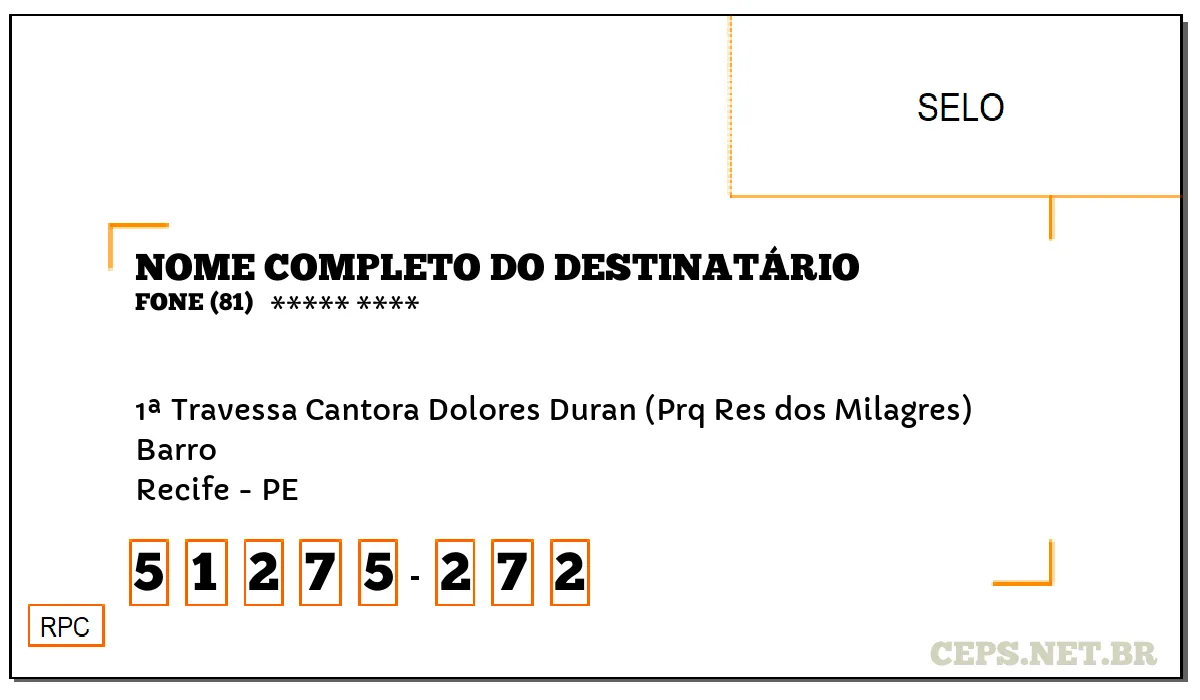 SELO

NOME COMPLETO DO DESTINATÁRIO
FONE (81) ***** ****

1ª Travessa Cantora Dolores Duran (Prq Res dos Milagres)
Barro
Recife - PE

5 1 2 7 5 - 2 7 2

RPC

CEPS.NET.BR